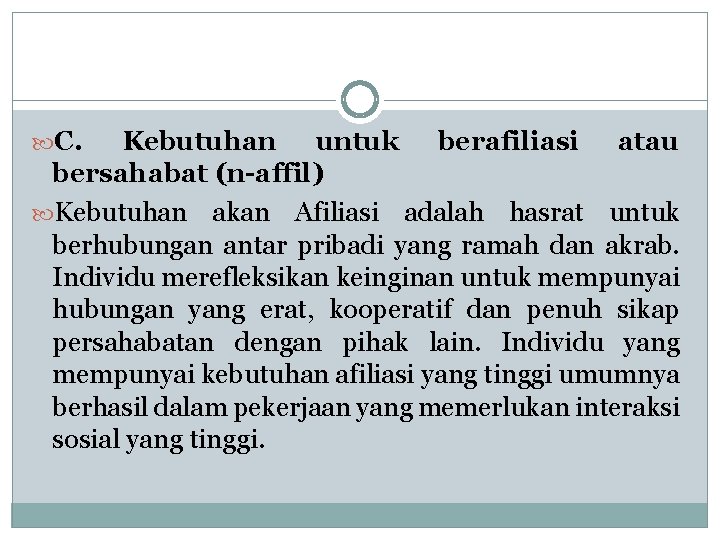 C. Kebutuhan untuk berafiliasi atau bersahabat (n-affil)

Kebutuhan akan Afiliasi adalah hasrat untuk berhubungan antar pribadi yang ramah dan akrab. Individu merefleksikan keinginan untuk mempunyai hubungan yang erat, kooperatif dan penuh sikap persahabatan dengan pihak lain. Individu yang mempunyai kebutuhan afiliasi yang tinggi umumnya berhasil dalam pekerjaan yang memerlukan interaksi sosial yang tinggi.